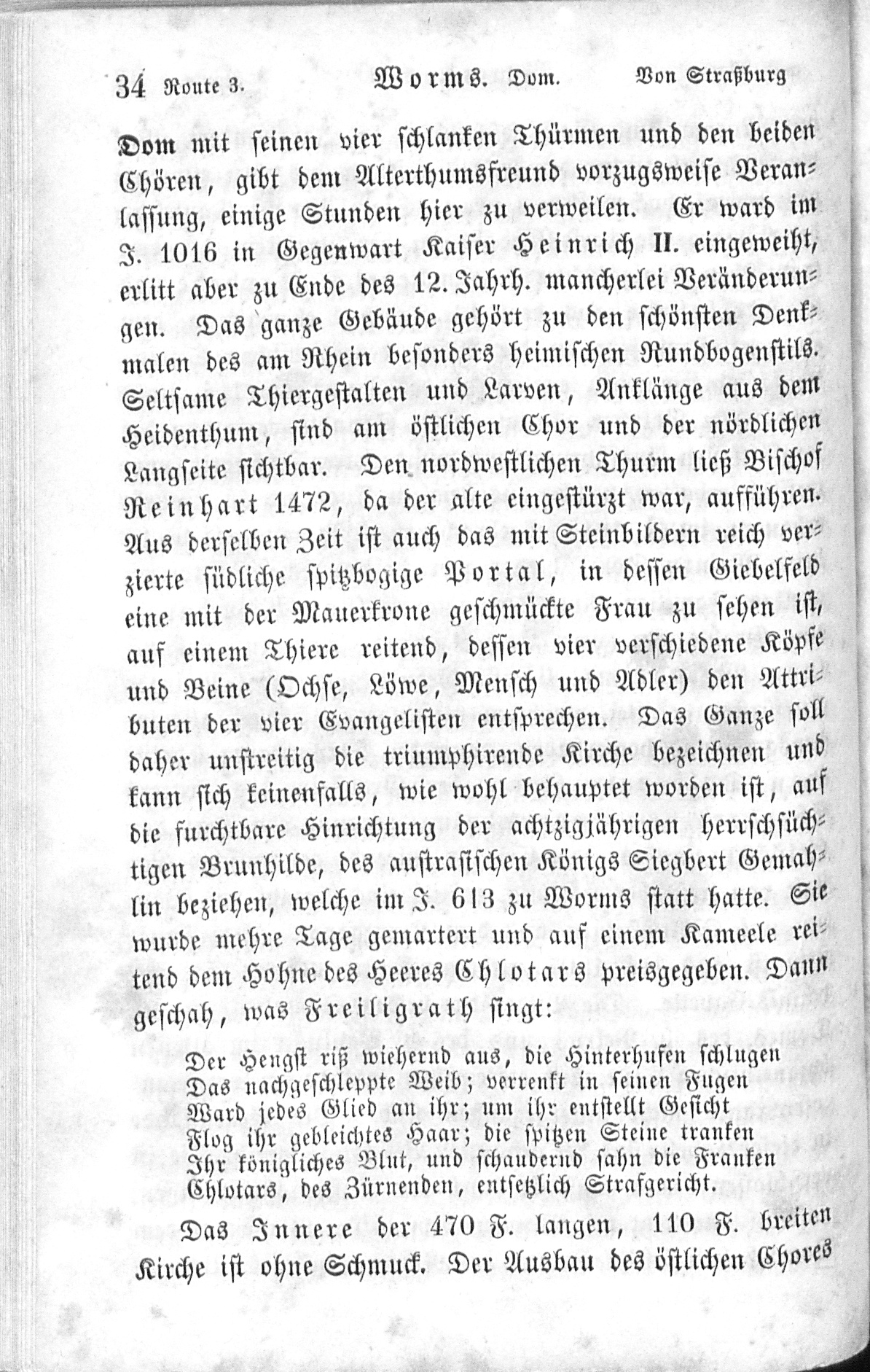 34 Route 3. Worms. Dom. Von Straßburg

Dom mit seinen vier schlanken Thürmen und den beiden Chören, gibt dem Alterthumsfreund vorzugsweise Veranlassung, einige Stunden hier zu verweilen. Er ward im J. 1016 in Gegenwart Kaiser Heinrich II. eingeweiht, erlitt aber zu Ende des 12. Jahrh. mancherlei Veränderungen. Das ganze Gebäude gehört zu den schönsten Denkmalen des am Rhein besonders heimischen Rundbogenstils. Seltsame Thiergestalten und Larven, Anklänge aus dem Heidenthum, sind am östlichen Chor und der nördlichen Langseite sichtbar. Den nordwestlichen Thurm ließ Bischof Reinhart 1472, da der alte eingestürzt war, aufführen. Aus derselben Zeit ist auch das mit Steinbildern reich verzierte südliche spitzbogige Portal, in dessen Giebelfeld eine mit der Mauerkrone geschmückte Frau zu sehen ist, auf einem Thiere reitend, dessen vier verschiedene Köpfe und Beine (Ochse, Löwe, Mensch und Adler) den Attributen der vier Evangelisten entsprechen. Das Ganze soll daher unstreitig die triumphirende Kirche bezeichnen und kann sich keinenfalls, wie wohl behauptet worden ist, auf die furchtbare Hinrichtung der achtzigjährigen herrschsüchtigen Brunhilde, des austrasischen Königs Siegbert Gemahlin beziehen, welche im J. 613 zu Worms statt hatte. Sie wurde mehre Tage gemartert und auf einem Kameele reitend dem Hohne des Heeres Chlotars preisgegeben. Dann geschah, was Freiligrath singt:

Der Hengst riß wiehernd aus, die Hinterhufen schlugen
Das nachgeschleppte Weib; verrenkt in seinen Fugen
Ward jedes Glied an ihr; um ihr entstellt Gesicht
Flog ihr gebleichtes Haar; die spitzen Steine tranken
Ihr königliches Blut, und schaudernd sahn die Franken
Chlotars, des Zürnenden, entsetzlich Strafgericht.

Das Innere der 470 F. langen, 110 F. breiten Kirche ist ohne Schmuck. Der Ausbau des östlichen Chores